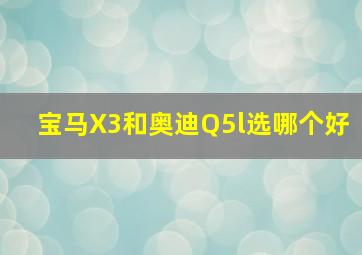 宝马X3和奥迪Q5l选哪个好